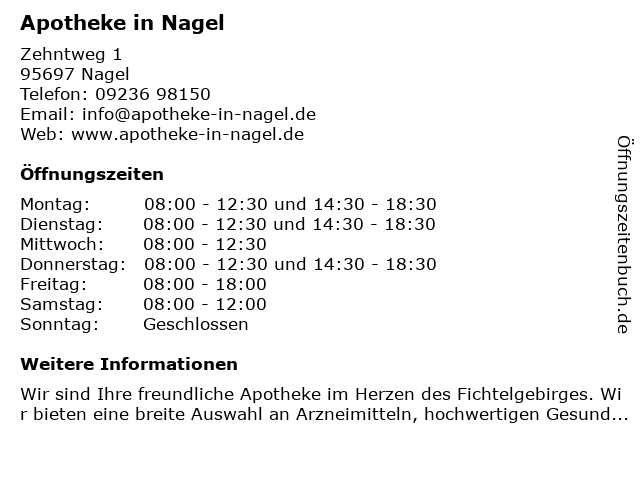 Apotheke in Nagel

Zehntweg 1
95697 Nagel
Telefon: 09236 98150
Email: info@apotheke-in-nagel.de
Web: www.apotheke-in-nagel.de

Öffnungszeiten

Montag: 08:00 - 12:30 und 14:30 - 18:30
Dienstag: 08:00 - 12:30 und 14:30 - 18:30
Mittwoch: 08:00 - 12:30
Donnerstag: 08:00 - 12:30 und 14:30 - 18:30
Freitag: 08:00 - 18:00
Samstag: 08:00 - 12:00
Sonntag: Geschlossen

Weitere Informationen

Wir sind Ihre freundliche Apotheke im Herzen des Fichtelgebirges. Wir bieten eine breite Auswahl an Arzneimitteln, hochwertigen Gesund...

Öffnungszeitenbuch.de